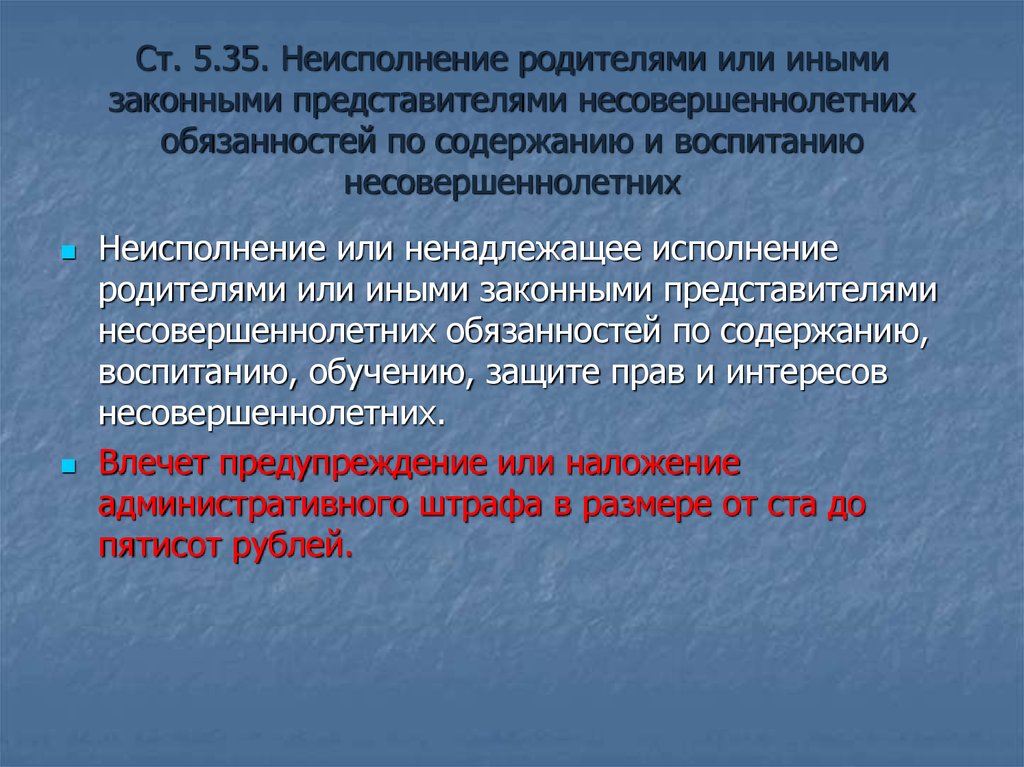 Ст. 5.35. Неисполнение родителями или иными законными представителями несовершеннолетних обязанностей по содержанию и воспитанию несовершеннолетних

Неисполнение или ненадлежащее исполнение родителями или иными законными представителями несовершеннолетних обязанностей по содержанию, воспитанию, обучению, защите прав и интересов несовершеннолетних.

Влечет предупреждение или наложение административного штрафа в размере от ста до пятисот рублей.